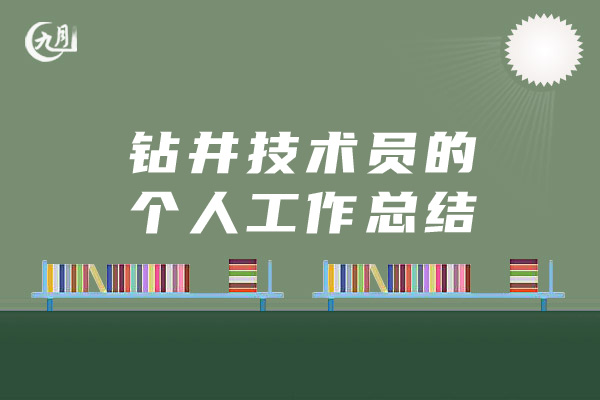 九月

钻井技术员的
个人工作总结